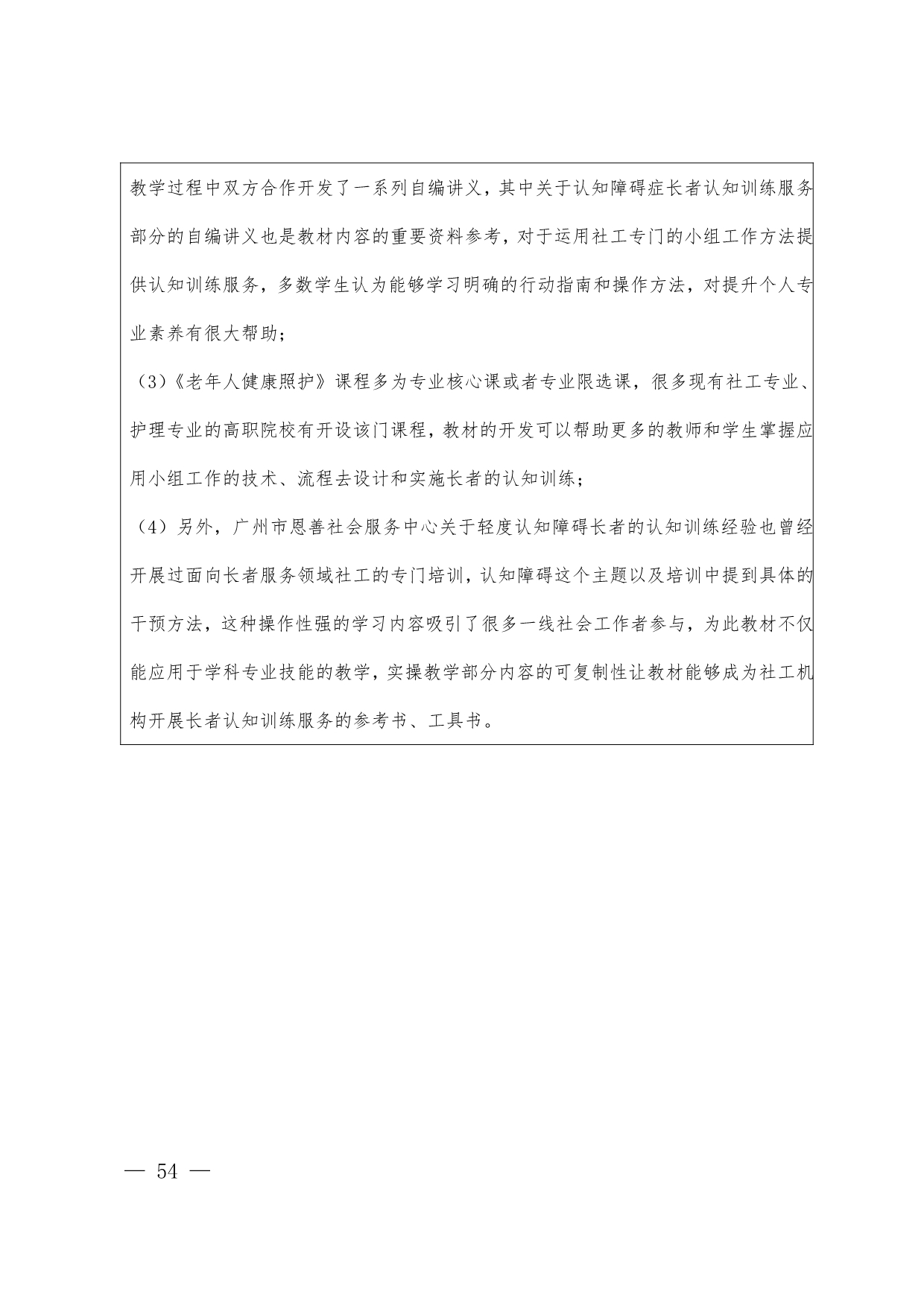 教学过程中双方合作开发了一系列自编讲义，其中关于认知障碍症长者认知训练服务部分的自编讲义也是教材内容的重要资料参考，对于运用社工专门的小组工作方法提供认知训练服务，多数学生认为能够学习明确的行动指南和操作方法，对提升个人专业素养有很大帮助；

（3）《老年人健康照护》课程多为专业核心课或者专业限选课，很多现有社工专业、护理专业的高职院校有开设该门课程，教材的开发可以帮助更多的教师和学生掌握应用小组工作的技术、流程去设计和实施长者的认知训练；

（4）另外，广州市恩善社会服务中心关于轻度认知障碍长者的认知训练经验也曾经开展过面向长者服务领域社工的专门培训，认知障碍这个主题以及培训中提到具体的干预方法，这种操作性强的学习内容吸引了很多一线社会工作者参与，为此教材不仅能应用于学科专业技能的教学，实操教学部分内容的可复制性让教材能够成为社工机构开展长者认知训练服务的参考书、工具书。

— 54 —